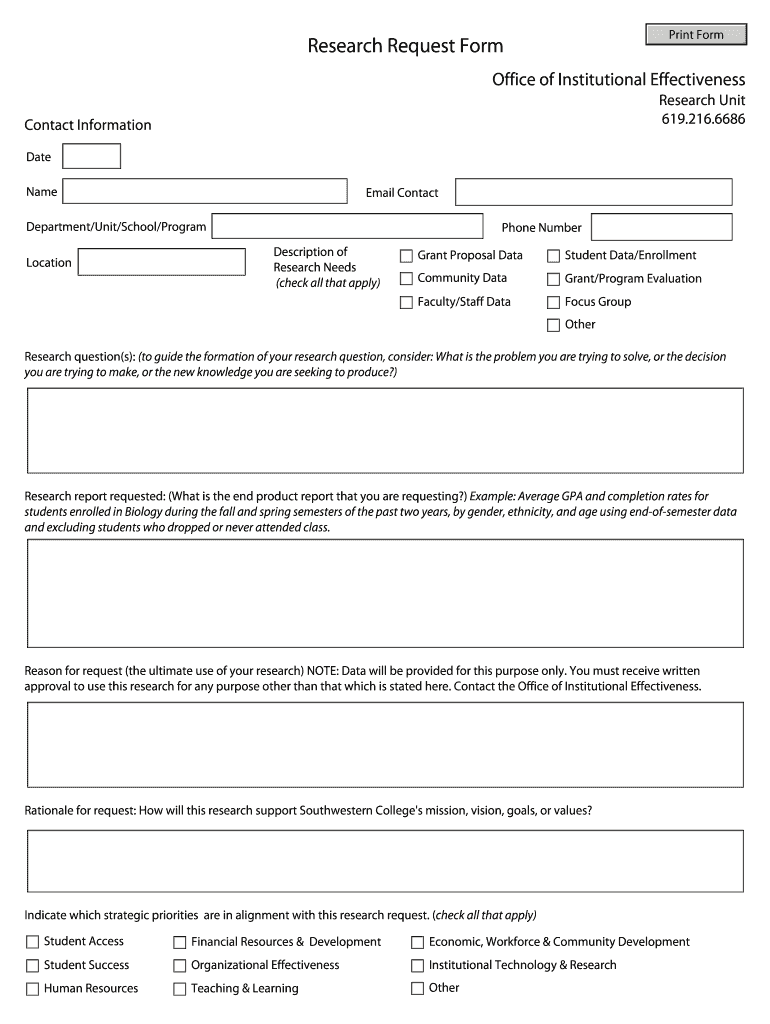 Print Form

Research Request Form

Office of Institutional Effectiveness
Research Unit
619.216.6686

Contact Information

Date

Name

Email Contact

Department/Unit/School/Program

Phone Number

Location

Description of Research Needs (check all that apply)

Grant Proposal Data
Community Data
Faculty/Staff Data
Student Data/Enrollment
Grant/Program Evaluation
Focus Group
Other

Research question(s): (to guide the formation of your research question, consider: What is the problem you are trying to solve, or the decision you are trying to make, or the new knowledge you are seeking to produce?)

Research report requested: (What is the end product report that you are requesting?) Example: Average GPA and completion rates for students enrolled in Biology during the fall and spring semesters of the past two years, by gender, ethnicity, and age using end-of-semester data and excluding students who dropped or never attended class.

Reason for request (the ultimate use of your research) NOTE: Data will be provided for this purpose only. You must receive written approval to use this research for any purpose other than that which is stated here. Contact the Office of Institutional Effectiveness.

Rationale for request: How will this research support Southwestern College's mission, vision, goals, or values?

Indicate which strategic priorities are in alignment with this research request. (check all that apply)

Student Access
Student Success
Human Resources
Financial Resources & Development
Organizational Effectiveness
Teaching & Learning
Economic, Workforce & Community Development
Institutional Technology & Research
Other